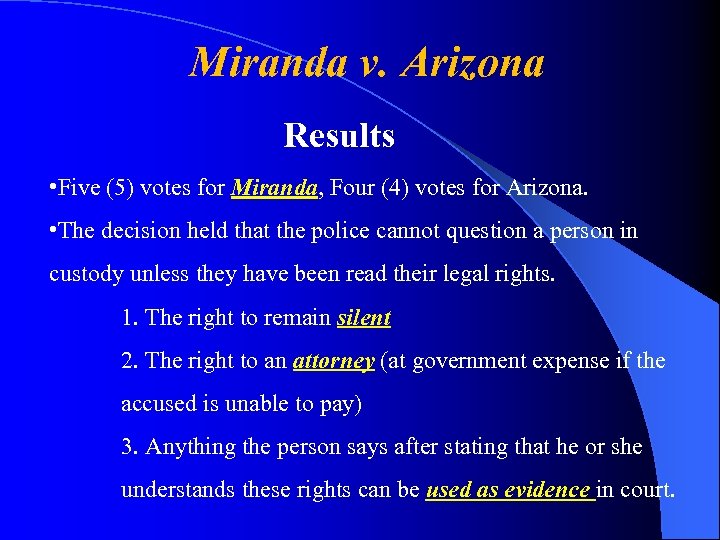 Miranda v. Arizona

Results

•Five (5) votes for Miranda, Four (4) votes for Arizona.

•The decision held that the police cannot question a person in custody unless they have been read their legal rights.

1. The right to remain silent

2. The right to an attorney (at government expense if the accused is unable to pay)

3. Anything the person says after stating that he or she understands these rights can be used as evidence in court.